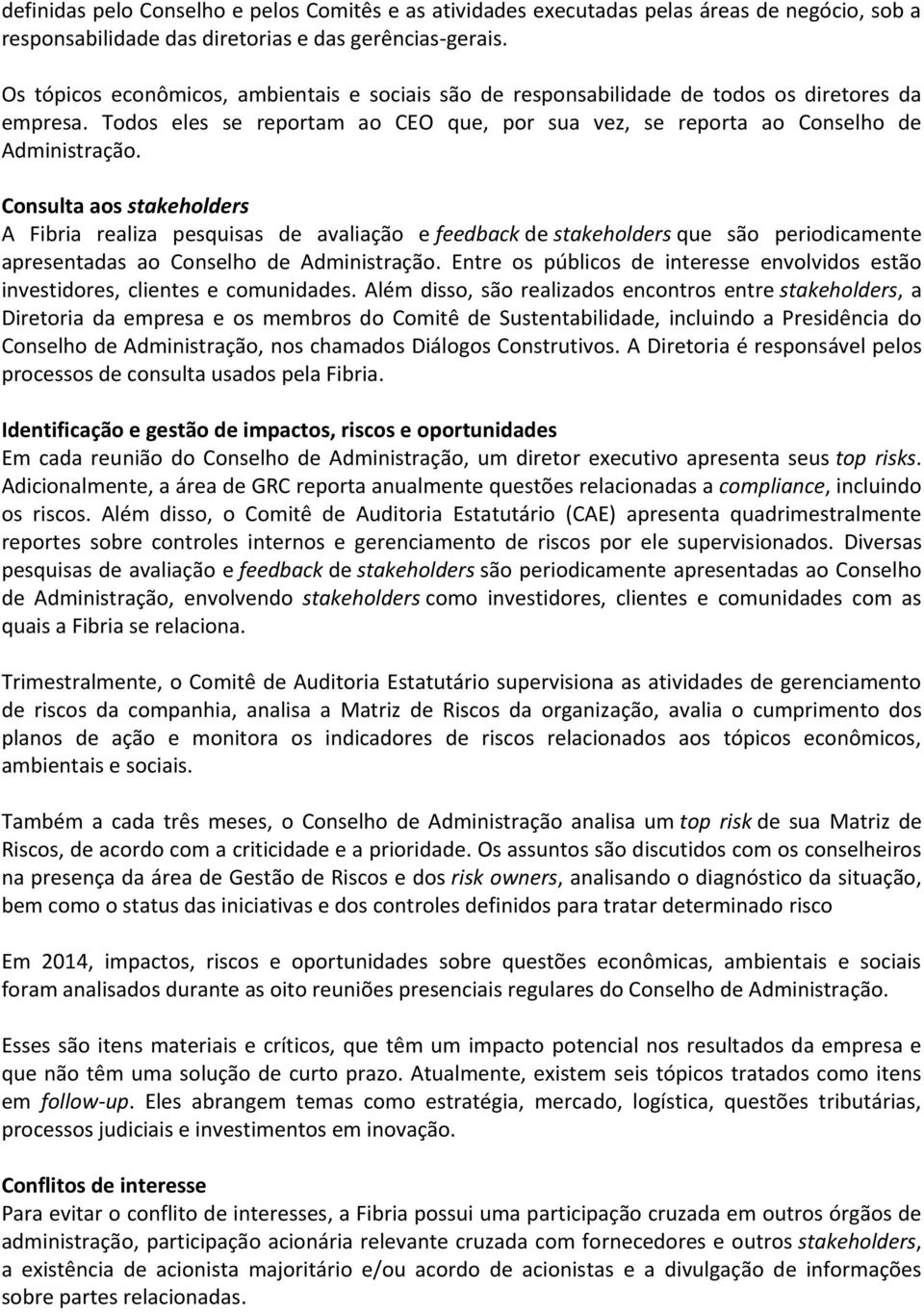 definidas pelo Conselho e pelos Comitês e as atividades executadas pelas áreas de negócio, sob a responsabilidade das diretorias e das gerências-gerais.

Os tópicos econômicos, ambientais e sociais são de responsabilidade de todos os diretores da empresa. Todos eles se reportam ao CEO que, por sua vez, se reporta ao Conselho de Administração.

Consulta aos stakeholders
A Fibria realiza pesquisas de avaliação e feedback de stakeholders que são periodicamente apresentadas ao Conselho de Administração. Entre os públicos de interesse envolvidos estão investidores, clientes e comunidades. Além disso, são realizados encontros entre stakeholders, a Diretoria da empresa e os membros do Comitê de Sustentabilidade, incluindo a Presidência do Conselho de Administração, nos chamados Diálogos Construtivos. A Diretoria é responsável pelos processos de consulta usados pela Fibria.

Identificação e gestão de impactos, riscos e oportunidades
Em cada reunião do Conselho de Administração, um diretor executivo apresenta seus top risks. Adicionalmente, a área de GRC reporta anualmente questões relacionadas a compliance, incluindo os riscos. Além disso, o Comitê de Auditoria Estatutário (CAE) apresenta quadrimestralmente reportes sobre controles internos e gerenciamento de riscos por ele supervisionados. Diversas pesquisas de avaliação e feedback de stakeholders são periodicamente apresentadas ao Conselho de Administração, envolvendo stakeholders como investidores, clientes e comunidades com as quais a Fibria se relaciona.

Trimestralmente, o Comitê de Auditoria Estatutário supervisiona as atividades de gerenciamento de riscos da companhia, analisa a Matriz de Riscos da organização, avalia o cumprimento dos planos de ação e monitora os indicadores de riscos relacionados aos tópicos econômicos, ambientais e sociais.

Também a cada três meses, o Conselho de Administração analisa um top risk de sua Matriz de Riscos, de acordo com a criticidade e a prioridade. Os assuntos são discutidos com os conselheiros na presença da área de Gestão de Riscos e dos risk owners, analisando o diagnóstico da situação, bem como o status das iniciativas e dos controles definidos para tratar determinado risco

Em 2014, impactos, riscos e oportunidades sobre questões econômicas, ambientais e sociais foram analisados durante as oito reuniões presenciais regulares do Conselho de Administração.

Esses são itens materiais e críticos, que têm um impacto potencial nos resultados da empresa e que não têm uma solução de curto prazo. Atualmente, existem seis tópicos tratados como itens em follow-up. Eles abrangem temas como estratégia, mercado, logística, questões tributárias, processos judiciais e investimentos em inovação.

Conflitos de interesse
Para evitar o conflito de interesses, a Fibria possui uma participação cruzada em outros órgãos de administração, participação acionária relevante cruzada com fornecedores e outros stakeholders, a existência de acionista majoritário e/ou acordo de acionistas e a divulgação de informações sobre partes relacionadas.